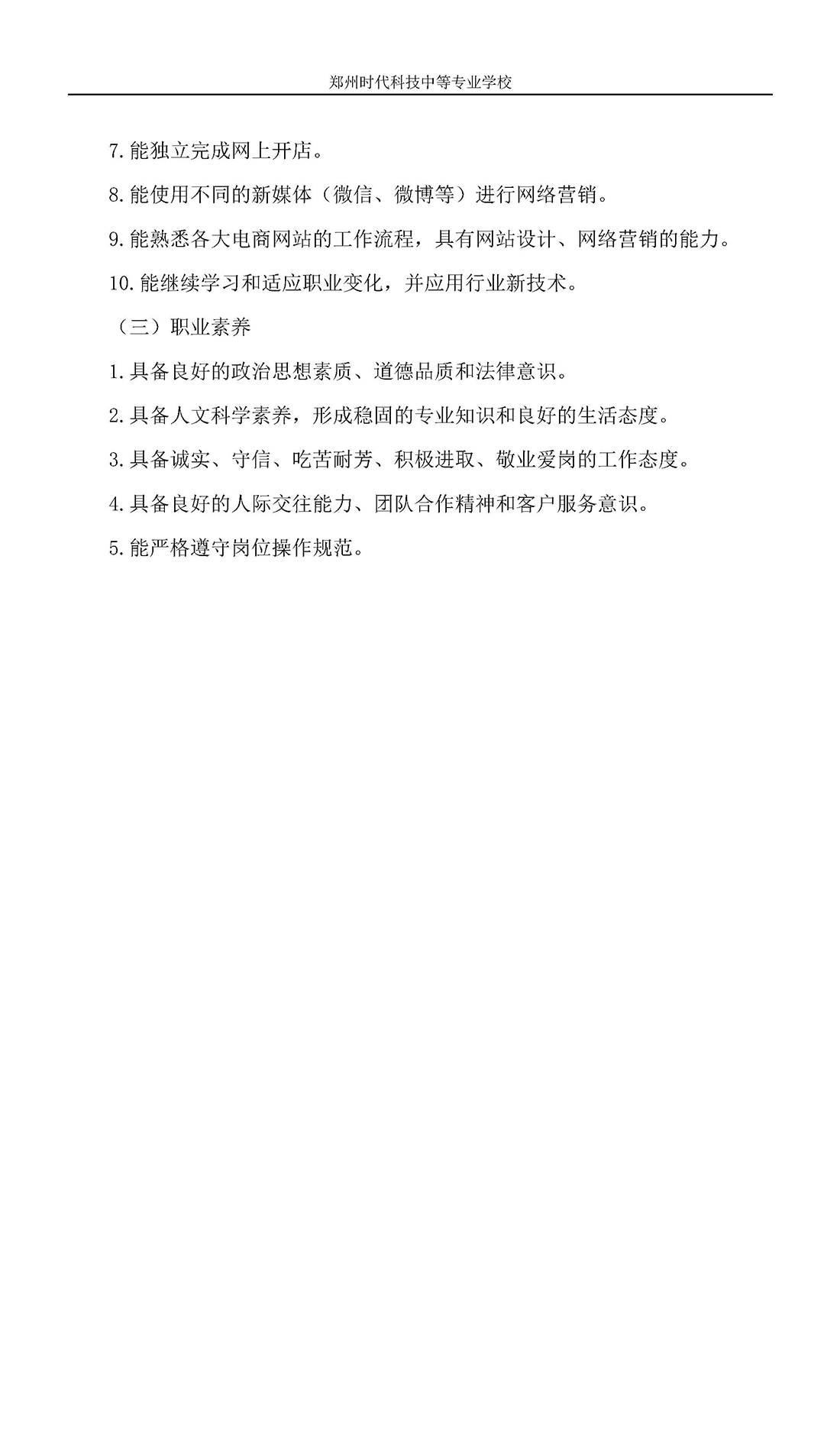 郑州时代科技中等专业学校

7.能独立完成网上开店。

8.能使用不同的新媒体（微信、微博等）进行网络营销。

9.能熟悉各大电商网站的工作流程，具有网站设计、网络营销的能力。

10.能继续学习和适应职业变化，并应用行业新技术。

（三）职业素养

1.具备良好的政治思想素质、道德品质和法律意识。

2.具备人文科学素养，形成稳固的专业知识和良好的生活态度。

3.具备诚实、守信、吃苦耐劳、积极进取、敬业爱岗的工作态度。

4.具备良好的人际交往能力、团队合作精神和客户服务意识。

5.能严格遵守岗位操作规范。